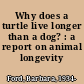 Why does a turtle live longer than a dog? : a report on animal longevity

Ford, Barbara, 1934-